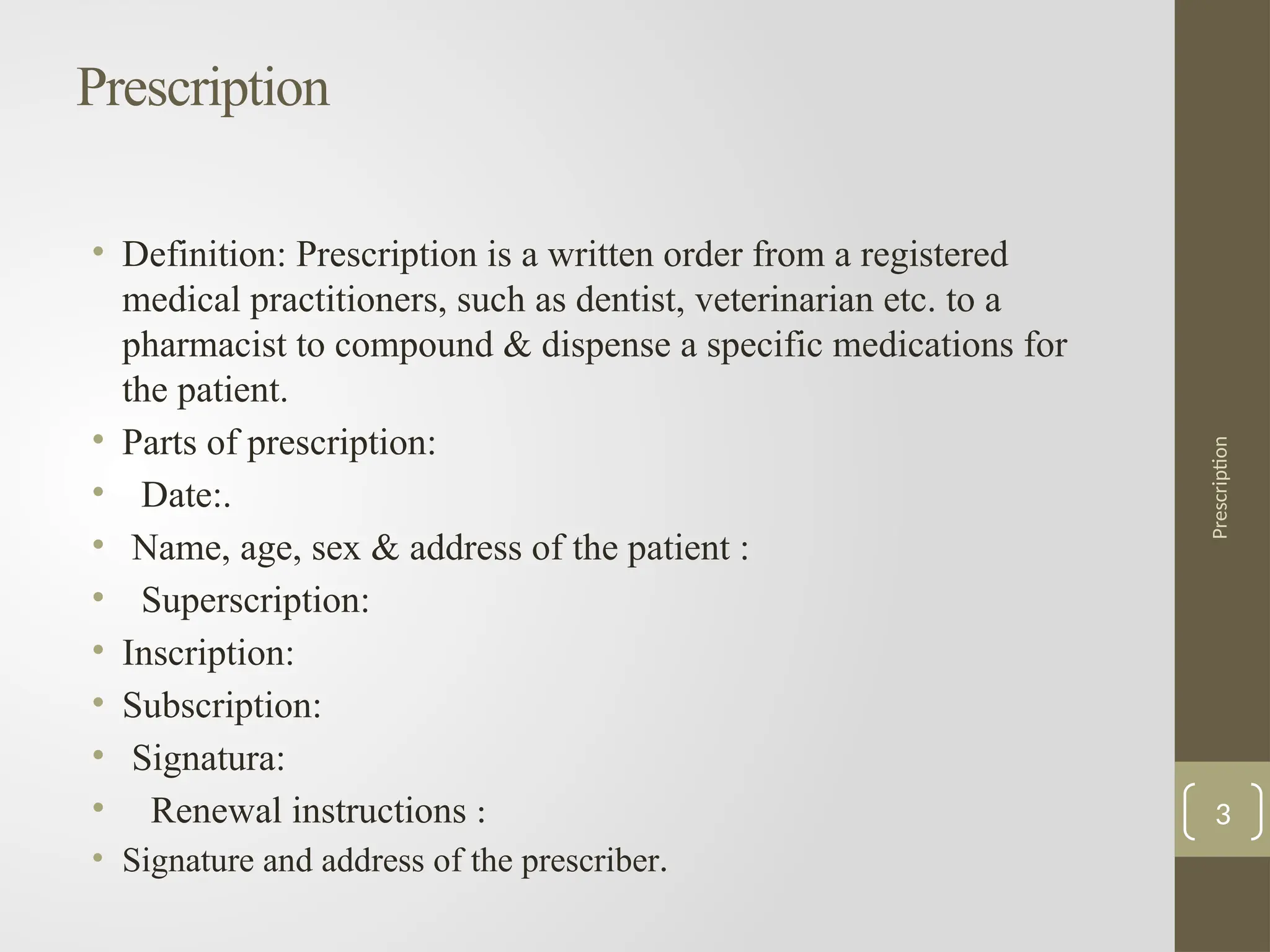 Prescription

• Definition: Prescription is a written order from a registered medical practitioners, such as dentist, veterinarian etc. to a pharmacist to compound & dispense a specific medications for the patient.
• Parts of prescription:
• Date:.
• Name, age, sex & address of the patient :
• Superscription:
• Inscription:
• Subscription:
• Signatura:
• Renewal instructions :
• Signature and address of the prescriber.

Prescription

3